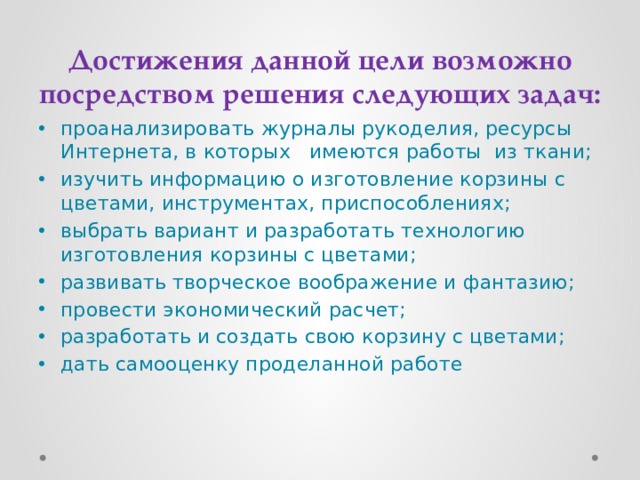 Достижения данной цели возможно посредством решения следующих задач:

• проанализировать журналы рукоделия, ресурсы Интернета, в которых имеются работы из ткани;
• изучить информацию о изготовление корзины с цветами, инструментах, приспособлениях;
• выбрать вариант и разработать технологию изготовления корзины с цветами;
• развивать творческое воображение и фантазию;
• провести экономический расчет;
• разработать и создать свою корзину с цветами;
• дать самооценку проделанной работе